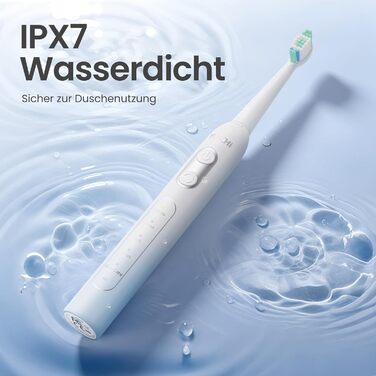 IPX7
Wasserdicht

Sicher zur Duschenutzung